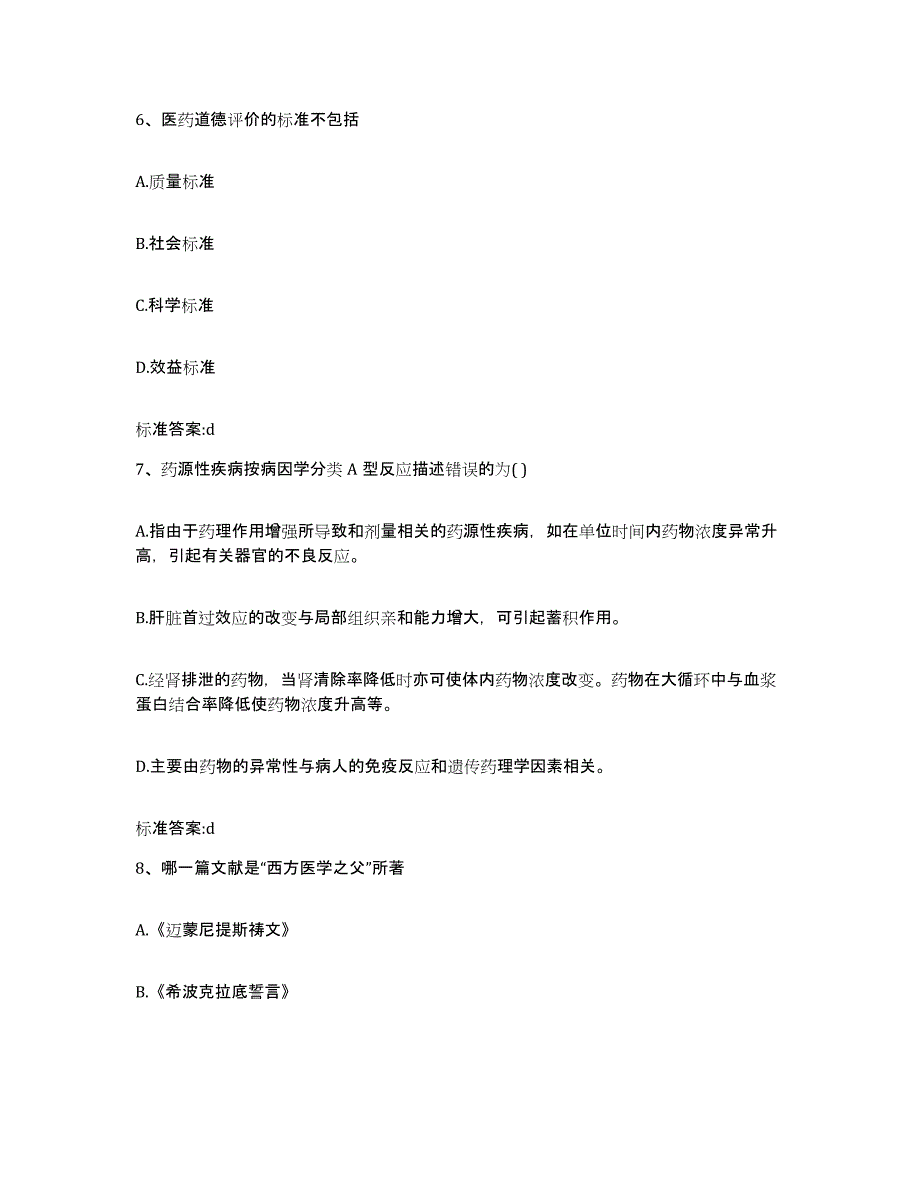 6、医药道德评价的标准不包括

A.质量标准

B.社会标准

C.科学标准

D.效益标准

标准答案:d

7、药源性疾病按病因学分类 A 型反应描述错误的为( )

A.指由于药理作用增强所导致和剂量相关的药源性疾病，如在单位时间内药物浓度异常升高，引起有关器官的不良反应。

B.肝脏首过效应的改变与局部组织亲和能力增大，可引起蓄积作用。

C.经肾排泄的药物，当肾清除率降低时亦可使体内药物浓度改变。药物在大循环中与血浆蛋白结合率降低使药物浓度升高等。

D.主要由药物的异常性与病人的免疫反应和遗传药理学因素相关。

标准答案:d

8、哪一篇文献是“西方医学之父”所著

A.《迈蒙尼提斯祷文》

B.《希波克拉底誓言》